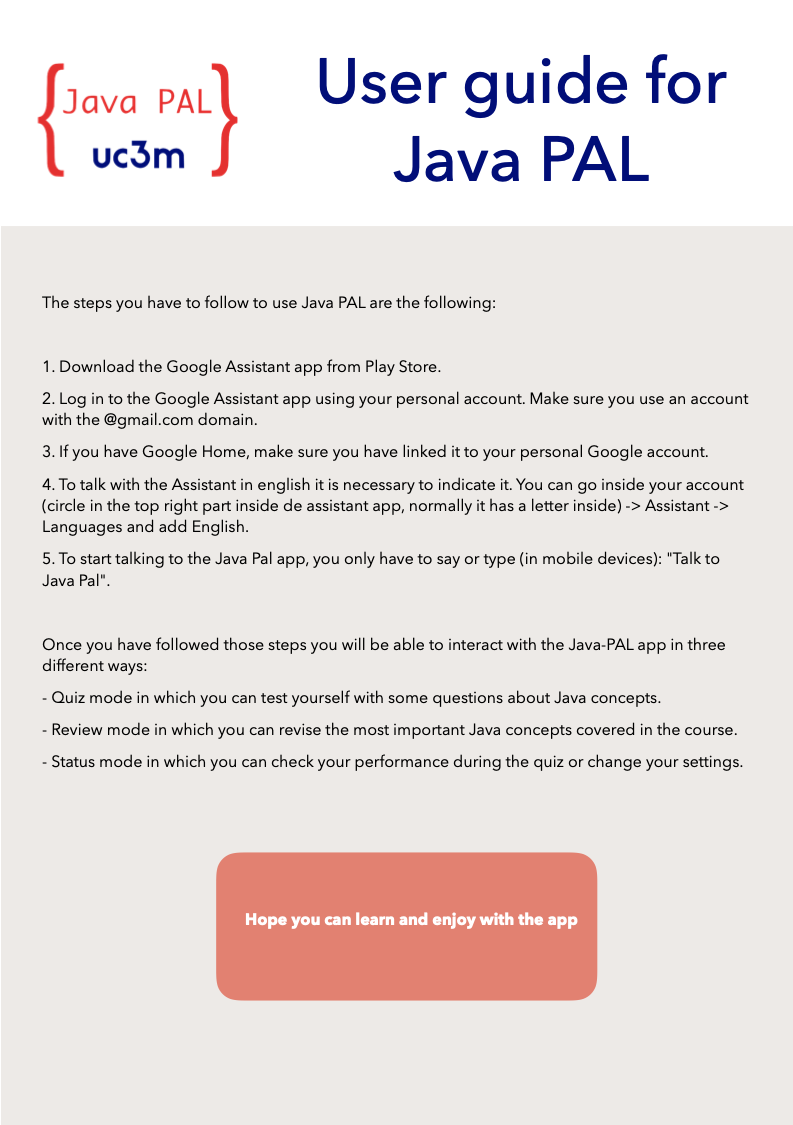 {Java PAL uc3m}

User guide for Java PAL

The steps you have to follow to use Java PAL are the following:

1. Download the Google Assistant app from Play Store.

2. Log in to the Google Assistant app using your personal account. Make sure you use an account with the @gmail.com domain.

3. If you have Google Home, make sure you have linked it to your personal Google account.

4. To talk with the Assistant in english it is necessary to indicate it. You can go inside your account (circle in the top right part inside de assistant app, normally it has a letter inside) -> Assistant -> Languages and add English.

5. To start talking to the Java Pal app, you only have to say or type (in mobile devices): "Talk to Java Pal".

Once you have followed those steps you will be able to interact with the Java-PAL app in three different ways:

- Quiz mode in which you can test yourself with some questions about Java concepts.

- Review mode in which you can revise the most important Java concepts covered in the course.

- Status mode in which you can check your performance during the quiz or change your settings.

Hope you can learn and enjoy with the app